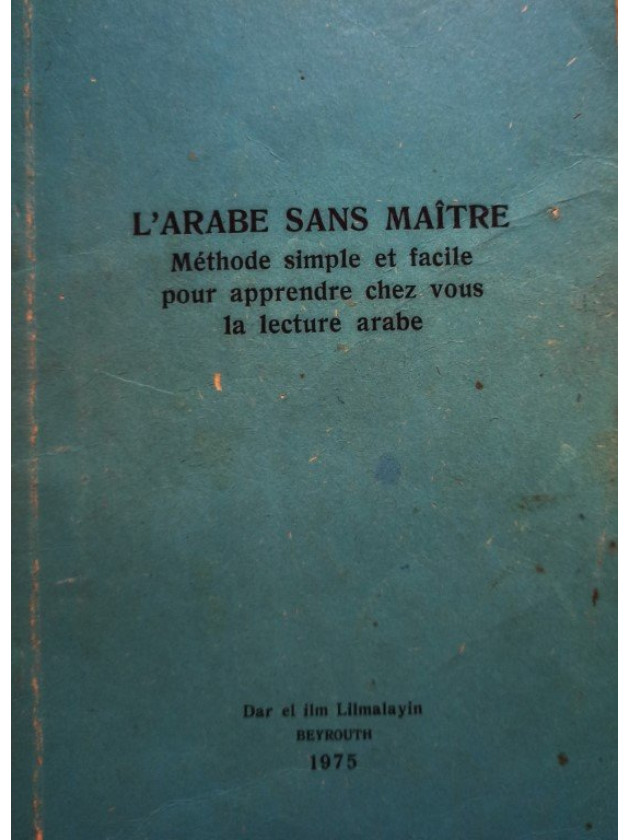 L'ARABE SANS MAÎTRE
Méthode simple et facile pour apprendre chez vous la lecture arabe

Dar el ilm Lilmalayin
BEYROUTH
1975